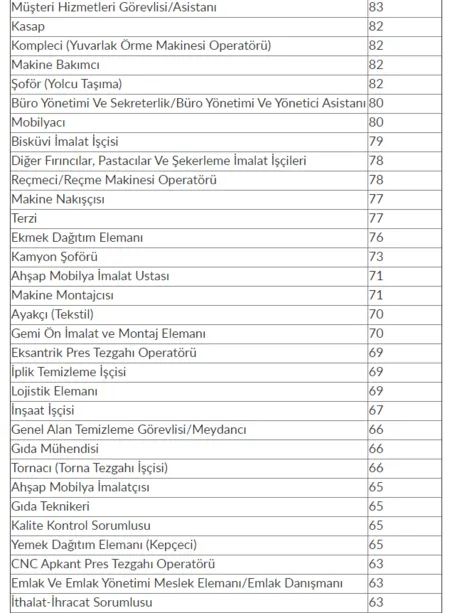 | Müşteri Hizmetleri Görevlisi/Asistanı | 83 |
|---|---|
| Kasap | 82 |
| Kompleci (Yuvarlak Örme Makinesi Operatörü) | 82 |
| Makine Bakımcı | 82 |
| Şoför (Yolcu Taşıma) | 82 |
| Büro Yönetimi Ve Sekreterlik/Büro Yönetimi Ve Yönetici Asistanı | 80 |
| Mobilyacı | 80 |
| Bisküvi İmalat İşçisi | 79 |
| Diğer Fırıncılar, Pastacılar Ve Şekerleme İmalat İşçileri | 78 |
| Reçmeci/Reçme Makinesi Operatörü | 78 |
| Makine Nakışçısı | 77 |
| Terzi | 77 |
| Ekmek Dağıtım Elemanı | 76 |
| Kamyon Şoförü | 73 |
| Ahşap Mobilya İmalat Ustası | 71 |
| Makine Montajcısı | 71 |
| Ayakçı (Tekstil) | 70 |
| Gemi Ön İmalat ve Montaj Elemanı | 70 |
| Eksantrik Pres Tezgahı Operatörü | 69 |
| İplik Temizleme İşçisi | 69 |
| Lojistik Elemanı | 69 |
| İnşaat İşçisi | 67 |
| Genel Alan Temizleme Görevlisi/Meydancı | 66 |
| Gıda Mühendisi | 66 |
| Tornacı (Torna Tezgahı İşçisi) | 66 |
| Ahşap Mobilya İmalatçısı | 65 |
| Gıda Teknikeri | 65 |
| Kalite Kontrol Sorumlusu | 65 |
| Yemek Dağıtım Elemanı (Kepçeci) | 65 |
| CNC Apkant Pres Tezgahı Operatörü | 63 |
| Emlak Ve Emlak Yönetimi Meslek Elemanı/Emlak Danışmanı | 63 |
| İthalat-İhracat Sorumlusu | 63 |